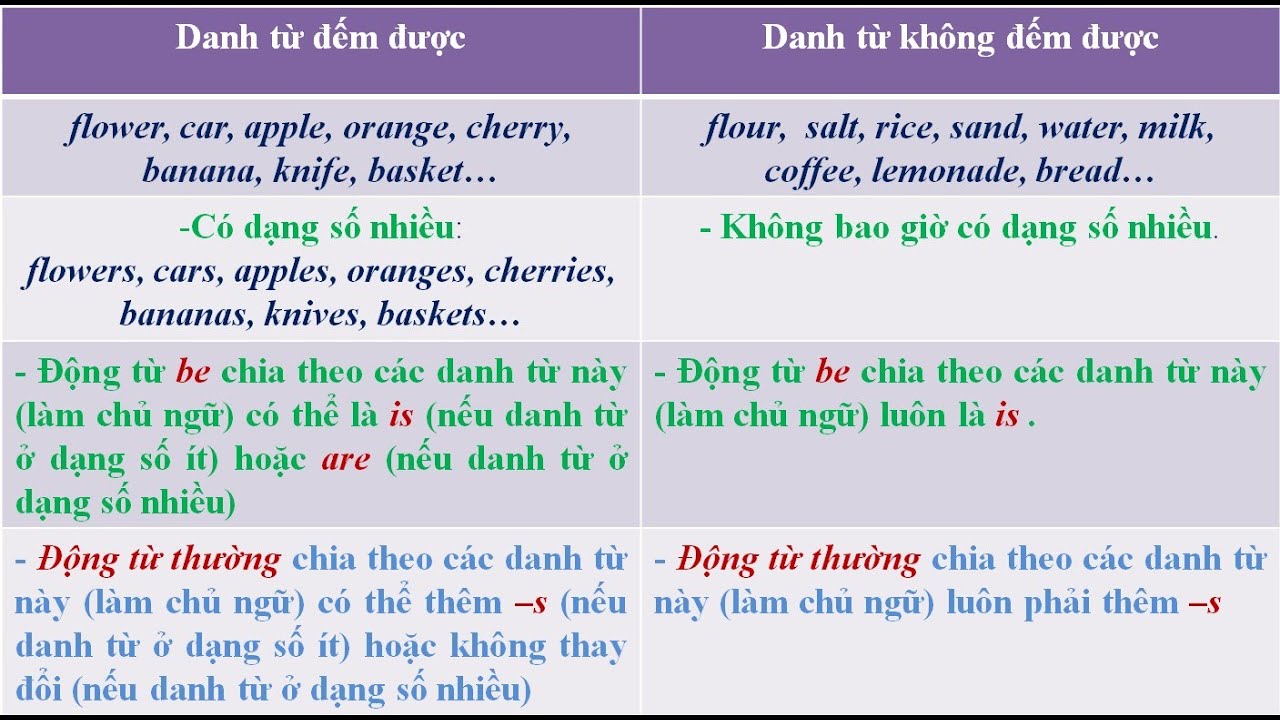 | Danh từ đếm được | Danh từ không đếm được |
|---|---|
| flower, car, apple, orange, cherry, banana, knife, basket… | flour,  salt, rice, sand, water, milk, coffee, lemonade, bread… |
| -Có dạng số nhiều: flowers, cars, apples, oranges, cherries, bananas, knives, baskets… | - Không bao giờ có dạng số nhiều. |
| - Động từ be chia theo các danh từ này (làm chủ ngữ) có thể là is (nếu danh từ ở dạng số ít) hoặc are (nếu danh từ ở dạng số nhiều) | - Động từ be chia theo các danh từ này (làm chủ ngữ) luôn là is . |
| - Động từ thường chia theo các danh từ này (làm chủ ngữ) có thể thêm –s (nếu danh từ ở dạng số ít) hoặc không thay đổi (nếu danh từ ở dạng số nhiều) | - Động từ thường chia theo các danh từ này (làm chủ ngữ) luôn phải thêm –s |